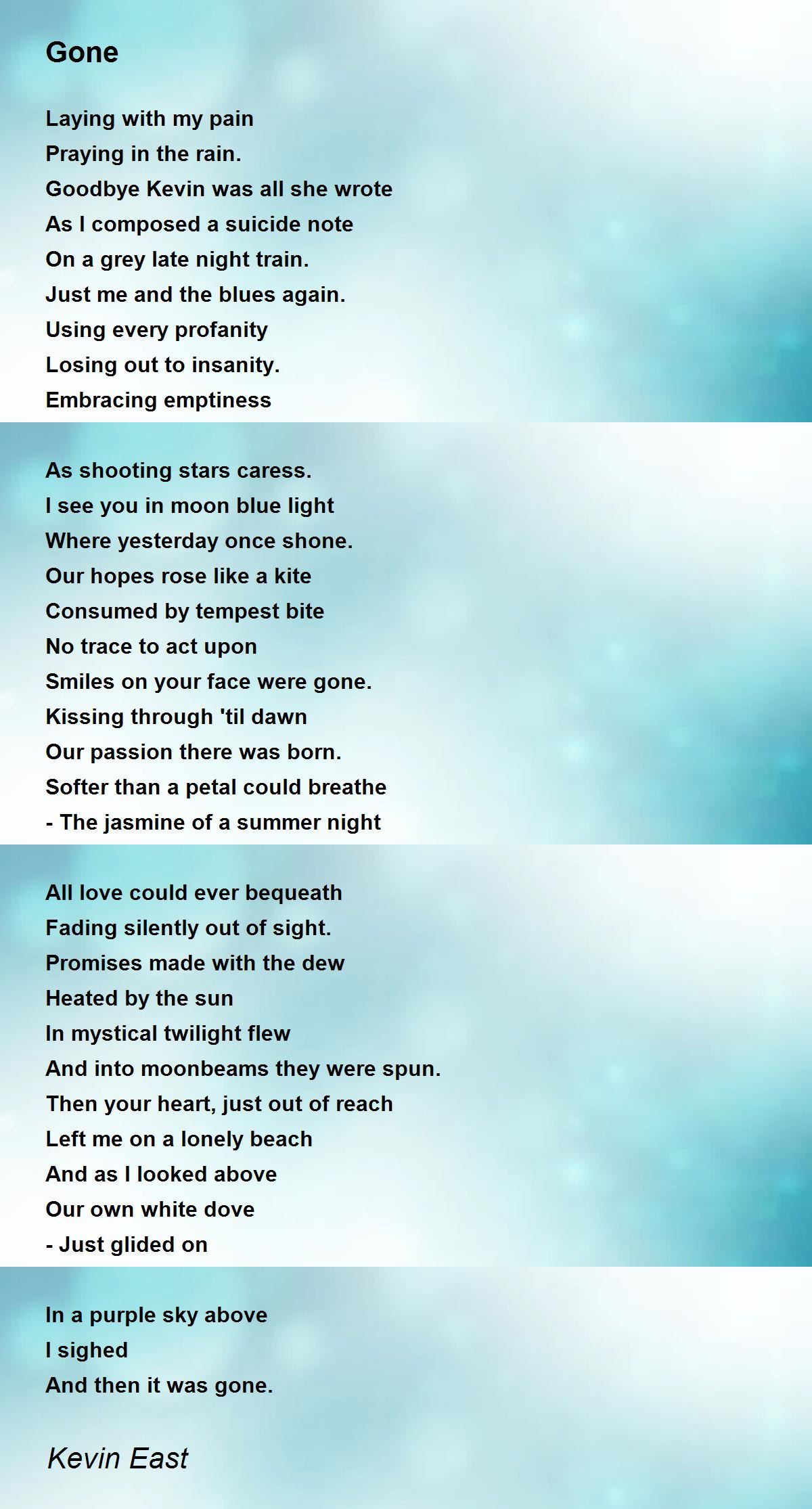 Gone

Laying with my pain
Praying in the rain.
Goodbye Kevin was all she wrote
As I composed a suicide note
On a grey late night train.
Just me and the blues again.
Using every profanity
Losing out to insanity.
Embracing emptiness

As shooting stars caress.
I see you in moon blue light
Where yesterday once shone.
Our hopes rose like a kite
Consumed by tempest bite
No trace to act upon
Smiles on your face were gone.
Kissing through 'til dawn
Our passion there was born.
Softer than a petal could breathe
- The jasmine of a summer night

All love could ever bequeath
Fading silently out of sight.
Promises made with the dew
Heated by the sun
In mystical twilight flew
And into moonbeams they were spun.
Then your heart, just out of reach
Left me on a lonely beach
And as I looked above
Our own white dove
- Just glided on

In a purple sky above
I sighed
And then it was gone.

Kevin East